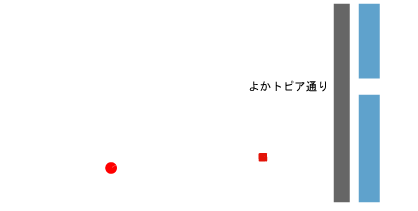 よかトピア通り